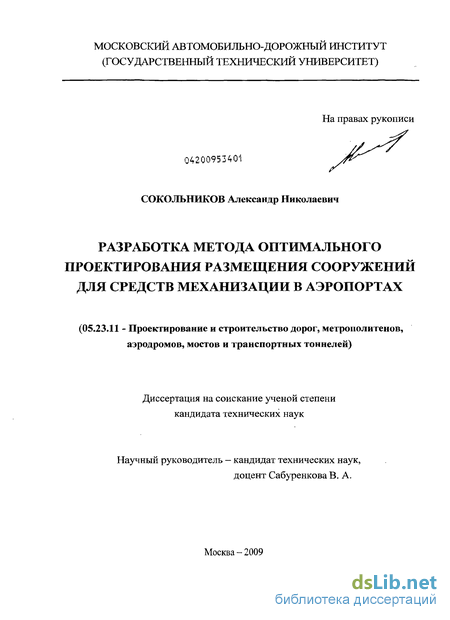 МОСКОВСКИЙ АВТОМОБИЛЬНО-ДОРОЖНЫЙ ИНСТИТУТ
(ГОСУДАРСТВЕННЫЙ ТЕХНИЧЕСКИЙ УНИВЕРСИТЕТ)

На правах рукописи

04200953401

СОКОЛЬНИКОВ Александр Николаевич

РАЗРАБОТКА МЕТОДА ОПТИМАЛЬНОГО ПРОЕКТИРОВАНИЯ РАЗМЕЩЕНИЯ СООРУЖЕНИЙ ДЛЯ СРЕДСТВ МЕХАНИЗАЦИИ В АЭРОПОРТАХ

(05.23.11 - Проектирование и строительство дорог, метрополитенов, аэродромов, мостов и транспортных тоннелей)

Диссертация на соискание ученой степени кандидата технических наук

Научный руководитель – кандидат технических наук, доцент Сабуренкова В. А.

Москва – 2009

dsLib.net
библиотека диссертаций